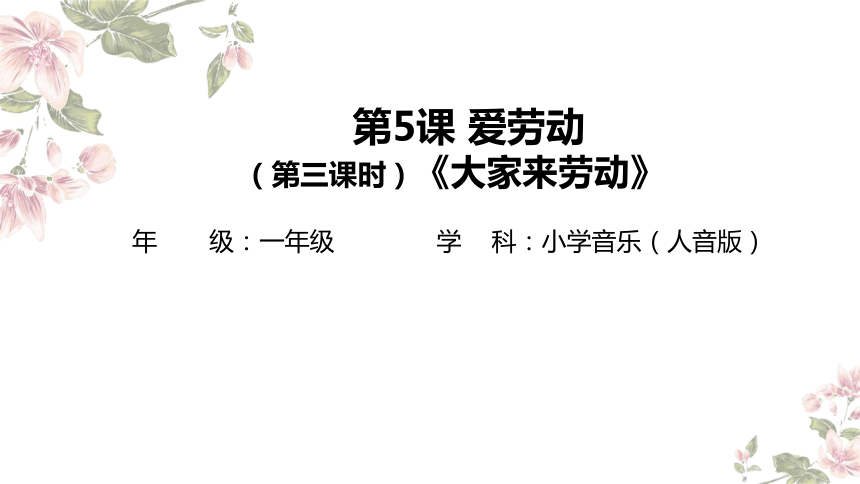 第5课 爱劳动

（第三课时）《大家来劳动》

年　　级：一年级　　　　学　科：小学音乐（人音版）